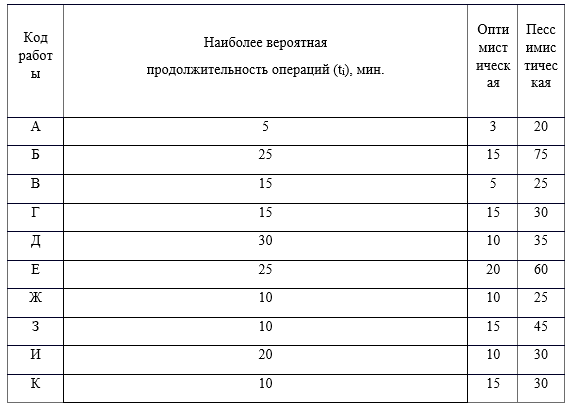 | Код работы | Наиболее вероятная продолжительность операций ($t_i$), мин. | Оптимистическая | Пессимистическая |
|---|---|---|---|
| А | 5 | 3 | 20 |
| Б | 25 | 15 | 75 |
| В | 15 | 5 | 25 |
| Г | 15 | 15 | 30 |
| Д | 30 | 10 | 35 |
| Е | 25 | 20 | 60 |
| Ж | 10 | 10 | 25 |
| З | 10 | 15 | 45 |
| И | 20 | 10 | 30 |
| К | 10 | 15 | 30 |